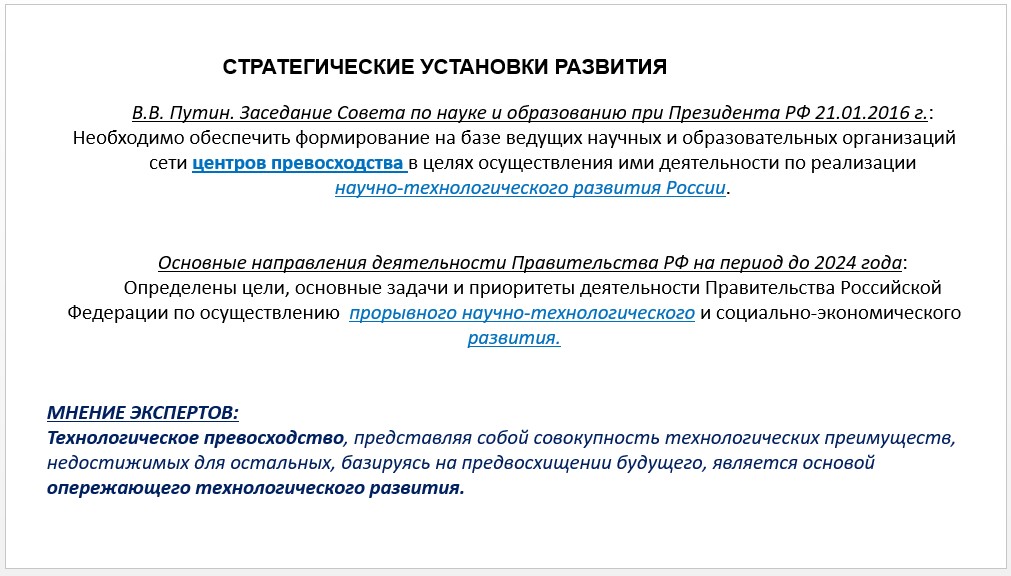 СТРАТЕГИЧЕСКИЕ УСТАНОВКИ РАЗВИТИЯ

В.В. Путин. Заседание Совета по науке и образованию при Президента РФ 21.01.2016 г.: Необходимо обеспечить формирование на базе ведущих научных и образовательных организаций сети центров превосходства в целях осуществления ими деятельности по реализации научно-технологического развития России.

Основные направления деятельности Правительства РФ на период до 2024 года: Определены цели, основные задачи и приоритеты деятельности Правительства Российской Федерации по осуществлению прорывного научно-технологического и социально-экономического развития.

МНЕНИЕ ЭКСПЕРТОВ:
Технологическое превосходство, представляя собой совокупность технологических преимуществ, недостижимых для остальных, базируясь на предвосхищении будущего, является основой опережающего технологического развития.